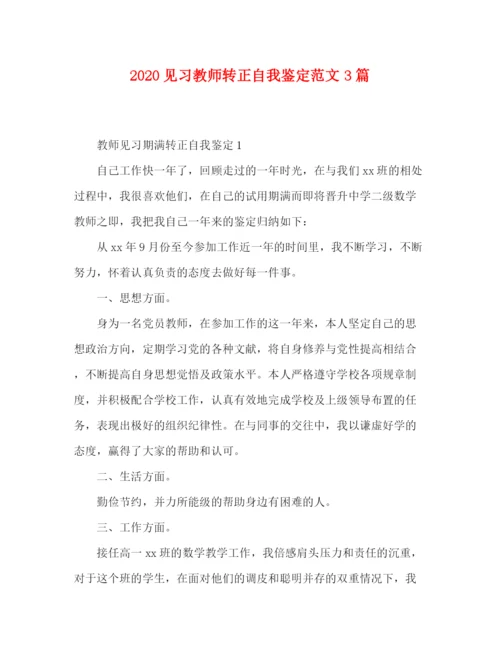 2020 见习教师转正自我鉴定范文 3 篇

教师见习期满转正自我鉴定 1

自己工作快一年了，回顾走过的一年时光，在与我们 xx 班的相处过程中，我很喜欢他们，在自己的试用期满而即将晋升中学二级数学教师之即，我把我自己一年来的鉴定归纳如下：

从 xx 年 9 月份至今参加工作近一年的时间里，我不断学习，不断努力，怀着认真负责的态度去做好每一件事。

一、思想方面。

身为一名党员教师，在参加工作的这一年来，本人坚定自己的思想政治方向，定期学习党的各种文献，将自身修养与党性提高相结合，不断提高自身思想觉悟及政策水平。本人严格遵守学校各项规章制度，并积极配合学校工作，认真有效地完成学校及上级领导布置的任务，表现出极好的组织纪律性。在与同事的交往中，我以谦虚好学的态度，赢得了大家的帮助和认可。

二、生活方面。

勤俭节约，并力所能级的帮助身边有困难的人。

三、工作方面。

接任高一 xx 班的数学教学工作，我倍感肩头压力和责任的沉重，对于这个班的学生，在面对他们的调皮和聪明并存的双重情况下，我